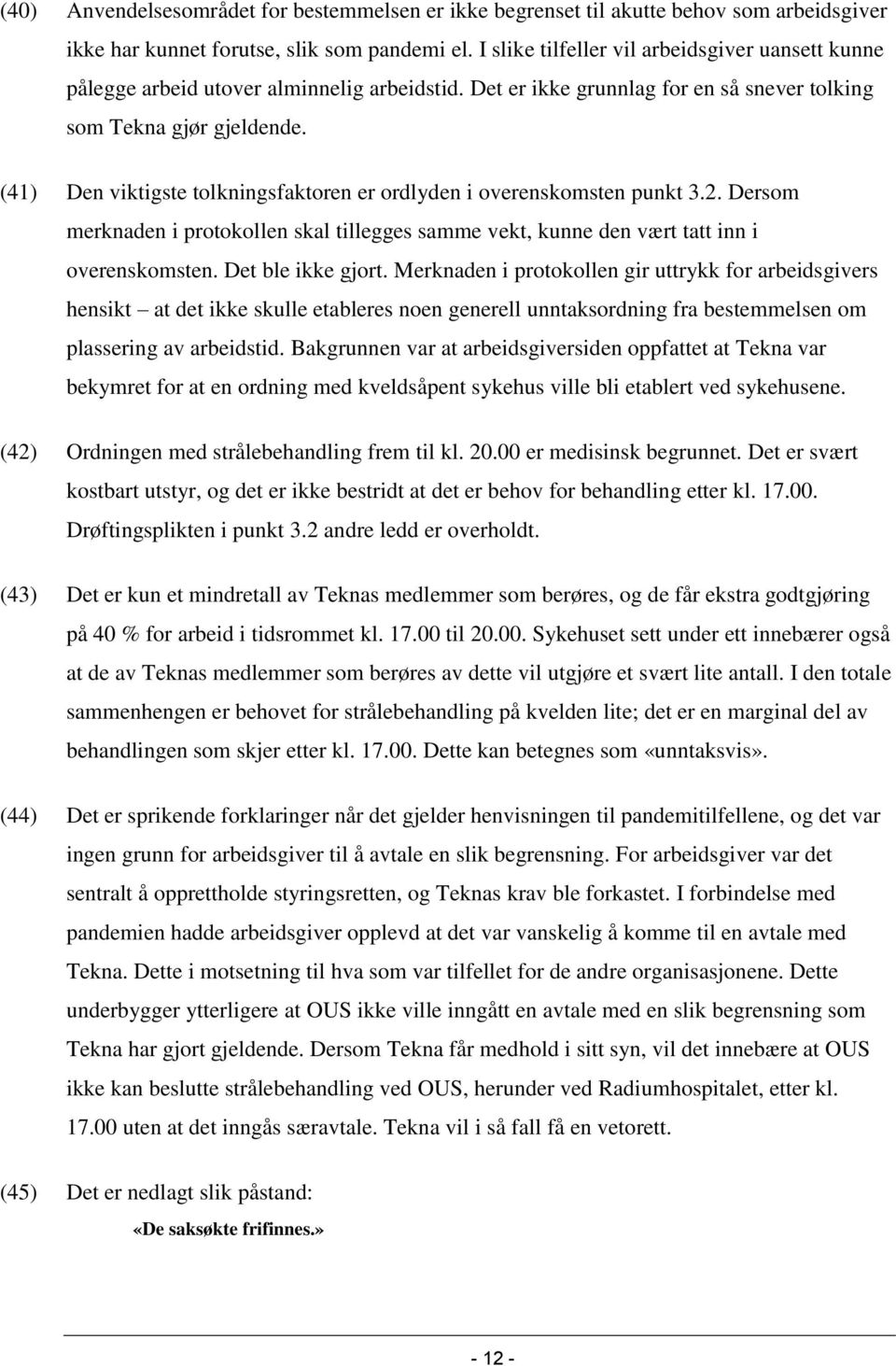 (40) Anvendelsesområdet for bestemmelsen er ikke begrenset til akutte behov som arbeidsgiver ikke har kunnet forutse, slik som pandemi el. I slike tilfeller vil arbeidsgiver uansett kunne pålegge arbeid utover alminnelig arbeidstid. Det er ikke grunnlag for en så snever tolking som Tekna gjør gjeldende.

(41) Den viktigste tolkningsfaktoren er ordlyden i overenskomsten punkt 3.2. Dersom merknaden i protokollen skal tillegges samme vekt, kunne den vært tatt inn i overenskomsten. Det ble ikke gjort. Merknaden i protokollen gir uttrykk for arbeidsgivers hensikt – at det ikke skulle etableres noen generell unntaksordning fra bestemmelsen om plassering av arbeidstid. Bakgrunnen var at arbeidsgiversiden oppfattet at Tekna var bekymret for at en ordning med kveldsåpent sykehus ville bli etablert ved sykehusene.

(42) Ordningen med strålebehandling frem til kl. 20.00 er medisinsk begrunnet. Det er svært kostbart utstyr, og det er ikke bestridt at det er behov for behandling etter kl. 17.00. Drøftingsplikten i punkt 3.2 andre ledd er overholdt.

(43) Det er kun et mindretall av Teknas medlemmer som berøres, og de får ekstra godtgjøring på 40 % for arbeid i tidsrommet kl. 17.00 til 20.00. Sykehuset sett under ett innebærer også at de av Teknas medlemmer som berøres av dette vil utgjøre et svært lite antall. I den totale sammenhengen er behovet for strålebehandling på kvelden lite; det er en marginal del av behandlingen som skjer etter kl. 17.00. Dette kan betegnes som «unntaksvis».

(44) Det er sprikende forklaringer når det gjelder henvisningen til pandemitilfellene, og det var ingen grunn for arbeidsgiver til å avtale en slik begrensning. For arbeidsgiver var det sentralt å opprettholde styringsretten, og Teknas krav ble forkastet. I forbindelse med pandemien hadde arbeidsgiver opplevd at det var vanskelig å komme til en avtale med Tekna. Dette i motsetning til hva som var tilfellet for de andre organisasjonene. Dette underbygger ytterligere at OUS ikke ville inngått en avtale med en slik begrensning som Tekna har gjort gjeldende. Dersom Tekna får medhold i sitt syn, vil det innebære at OUS ikke kan beslutte strålebehandling ved OUS, herunder ved Radiumhospitalet, etter kl. 17.00 uten at det inngås særavtale. Tekna vil i så fall få en vetorett.

(45) Det er nedlagt slik påstand:

«De saksøkte frifinnes.»

- 12 -